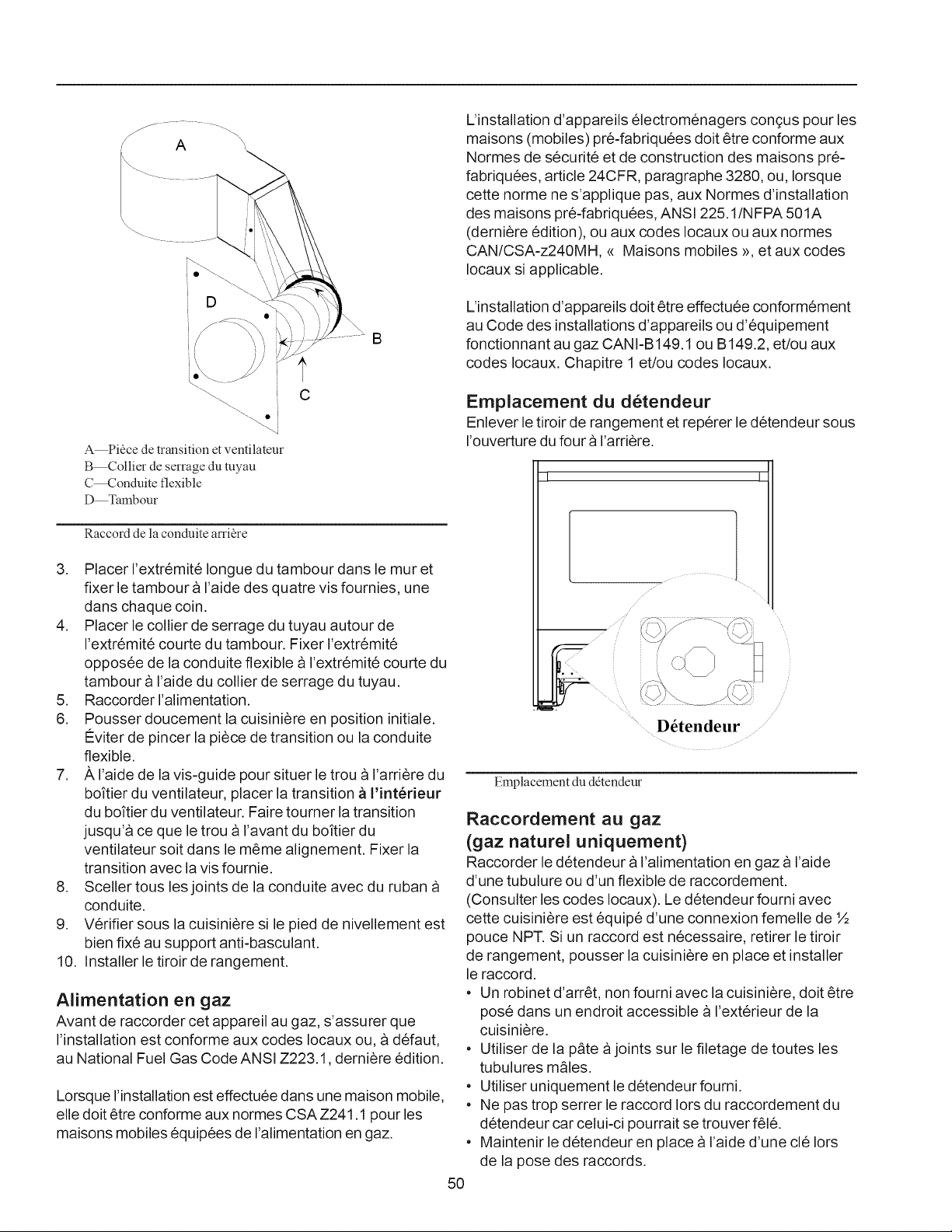 A

D

B

C

A—Pièce de transition et ventilateur
B—Collier de serrage du tuyau
C—Conduite flexible
D—Tambour

Raccord de la conduite arrière

3. Placer l'extrémité longue du tambour dans le mur et fixer le tambour à l'aide des quatre vis fournies, une dans chaque coin.
4. Placer le collier de serrage du tuyau autour de l'extrémité courte du tambour. Fixer l'extrémité opposée de la conduite flexible à l'extrémité courte du tambour à l'aide du collier de serrage du tuyau.
5. Raccorder l'alimentation.
6. Pousser doucement la cuisinière en position initiale. Éviter de pincer la pièce de transition ou la conduite flexible.
7. À l'aide de la vis-guide pour situer le trou à l'arrière du boîtier du ventilateur, placer la transition à l'intérieur du boîtier du ventilateur. Faire tourner la transition jusqu'à ce que le trou à l'avant du boîtier du ventilateur soit dans le même alignement. Fixer la transition avec la vis fournie.
8. Sceller tous les joints de la conduite avec du ruban à conduite.
9. Vérifier sous la cuisinière si le pied de nivellement est bien fixé au support anti-basculant.
10. Installer le tiroir de rangement.

Alimentation en gaz

Avant de raccorder cet appareil au gaz, s'assurer que l'installation est conforme aux codes locaux ou, à défaut, au National Fuel Gas Code ANSI Z223.1, dernière édition.

Lorsque l'installation est effectuée dans une maison mobile, elle doit être conforme aux normes CSA Z241.1 pour les maisons mobiles équipées de l'alimentation en gaz.

L'installation d'appareils électroménagers conçus pour les maisons (mobiles) pré-fabriquées doit être conforme aux Normes de sécurité et de construction des maisons pré-fabriquées, article 24CFR, paragraphe 3280, ou, lorsque cette norme ne s'applique pas, aux Normes d'installation des maisons pré-fabriquées, ANSI 225.1/NFPA 501A (dernière édition), ou aux codes locaux ou aux normes CAN/CSA-z240MH, « Maisons mobiles », et aux codes locaux si applicable.

L'installation d'appareils doit être effectuée conformément au Code des installations d'appareils ou d'équipement fonctionnant au gaz CANI-B149.1 ou B149.2, et/ou aux codes locaux. Chapitre 1 et/ou codes locaux.

Emplacement du détendeur

Enlever le tiroir de rangement et repérer le détendeur sous l'ouverture du four à l'arrière.

Détendeur

Emplacement du détendeur

Raccordement au gaz
(gaz naturel uniquement)

Raccorder le détendeur à l'alimentation en gaz à l'aide d'une tubulure ou d'un flexible de raccordement. (Consulter les codes locaux). Le détendeur fourni avec cette cuisinière est équipé d'une connexion femelle de ½ pouce NPT. Si un raccord est nécessaire, retirer le tiroir de rangement, pousser la cuisinière en place et installer le raccord.
• Un robinet d'arrêt, non fourni avec la cuisinière, doit être posé dans un endroit accessible à l'extérieur de la cuisinière.
• Utiliser de la pâte à joints sur le filetage de toutes les tubulures mâles.
• Utiliser uniquement le détendeur fourni.
• Ne pas trop serrer le raccord lors du raccordement du détendeur car celui-ci pourrait se trouver fêlé.
• Maintenir le détendeur en place à l'aide d'une clé lors de la pose des raccords.

50